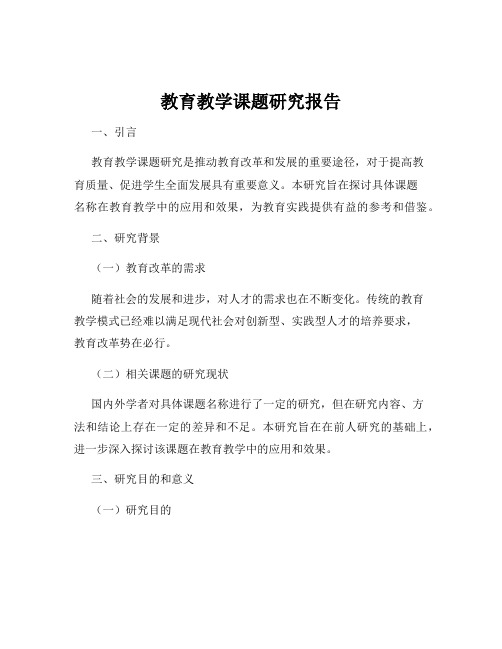 教育教学课题研究报告

一、引言

教育教学课题研究是推动教育改革和发展的重要途径，对于提高教育质量、促进学生全面发展具有重要意义。本研究旨在探讨具体课题名称在教育教学中的应用和效果，为教育实践提供有益的参考和借鉴。

二、研究背景

（一）教育改革的需求

随着社会的发展和进步，对人才的需求也在不断变化。传统的教育教学模式已经难以满足现代社会对创新型、实践型人才的培养要求，教育改革势在必行。

（二）相关课题的研究现状

国内外学者对具体课题名称进行了一定的研究，但在研究内容、方法和结论上存在一定的差异和不足。本研究旨在在前人研究的基础上，进一步深入探讨该课题在教育教学中的应用和效果。

三、研究目的和意义

（一）研究目的